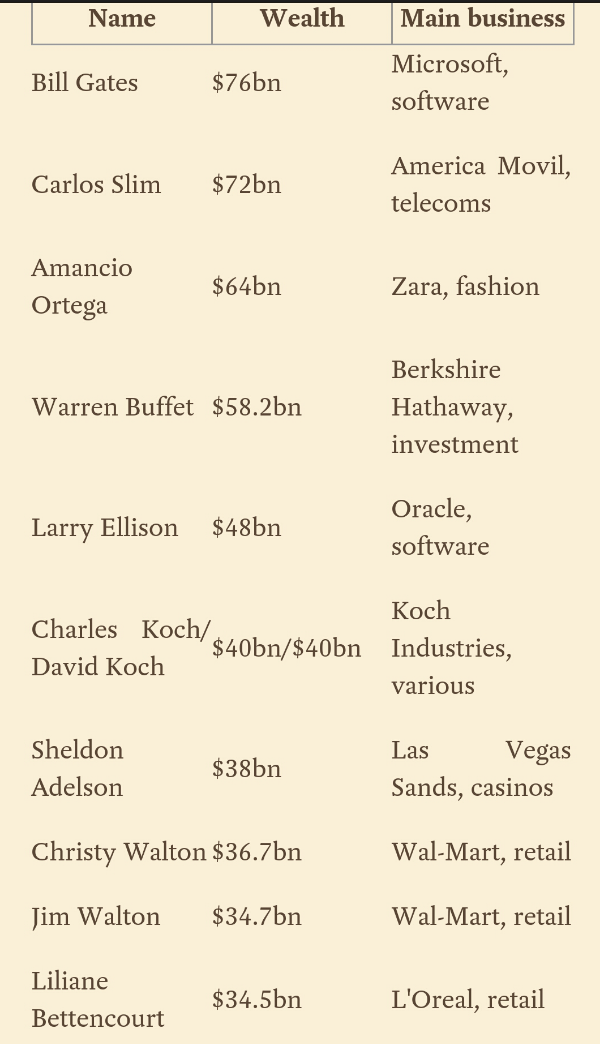 | Name | Wealth | Main business |
|---|---|---|
| Bill Gates | \$76bn | Microsoft, software |
| Carlos Slim | \$72bn | America Movil, telecoms |
| Amancio Ortega | \$64bn | Zara, fashion |
| Warren Buffet | \$58.2bn | Berkshire Hathaway, investment |
| Larry Ellison | \$48bn | Oracle, software |
| Charles Koch/ David Koch | \$40bn/\$40bn | Koch Industries, various |
| Sheldon Adelson | \$38bn | Las Vegas Sands, casinos |
| Christy Walton | \$36.7bn | Wal-Mart, retail |
| Jim Walton | \$34.7bn | Wal-Mart, retail |
| Liliane Bettencourt | \$34.5bn | L'Oreal, retail |